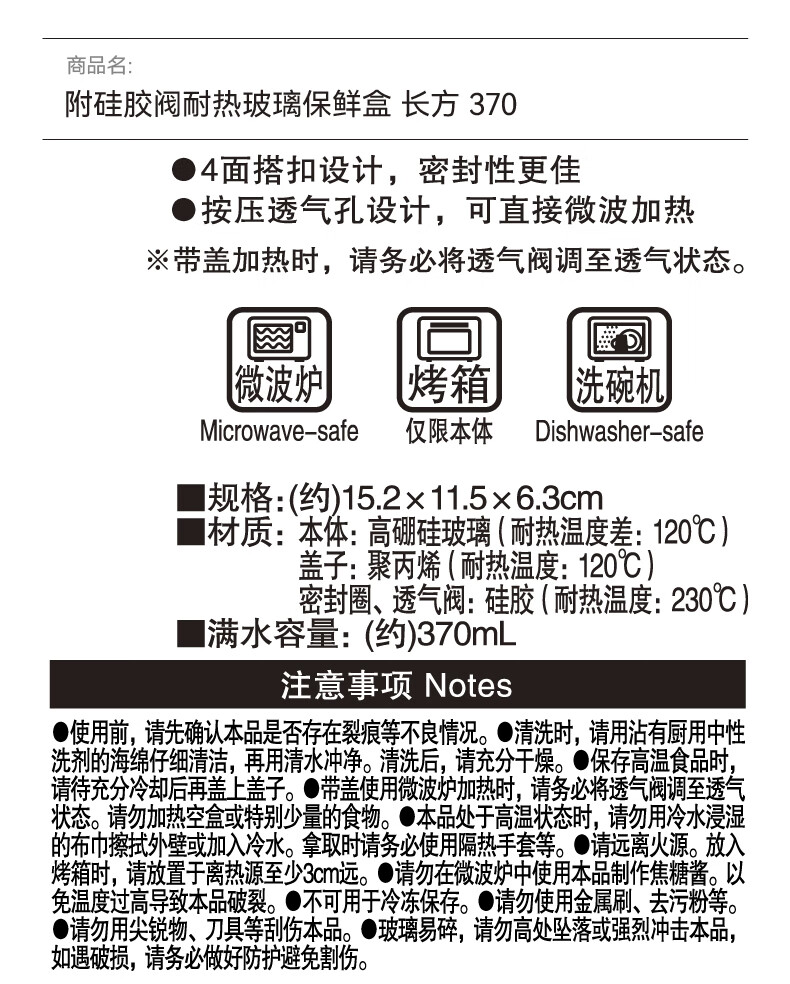 商品名:
附硅胶阀耐热玻璃保鲜盒 长方 370

●4面搭扣设计，密封性更佳
●按压透气孔设计，可直接微波加热
※带盖加热时，请务必将透气阀调至透气状态。

微波炉
Microwave-safe

烤箱
仅限本体

洗碗机
Dishwasher-safe

■规格:(约)15.2×11.5×6.3cm
■材质: 本体: 高硼硅玻璃(耐热温度差: 120℃)
盖子: 聚丙烯(耐热温度: 120℃)
密封圈、透气阀: 硅胶(耐热温度: 230℃)
■满水容量: (约)370mL

注意事项 Notes

●使用前，请先确认本品是否存在裂痕等不良情况。●清洗时，请用沾有厨用中性洗剂的海绵仔细清洁，再用清水冲净。清洗后，请充分干燥。●保存高温食品时，请待充分冷却后再盖上盖子。●带盖使用微波炉加热时，请务必将透气阀调至透气状态。请勿加热空盒或特别少量的食物。●本品处于高温状态时，请勿用冷水浸湿的布巾擦拭外壁或加入冷水。拿取时请务必使用隔热手套等。●请远离火源。放入烤箱时，请放置于离热源至少3cm远。●请勿在微波炉中使用本品制作焦糖酱。以免温度过高导致本品破裂。●不可用于冷冻保存。●请勿使用金属刷、去污粉等。●请勿用尖锐物、刀具等刮伤本品。●玻璃易碎，请勿高处坠落或强烈冲击本品，如遇破损，请务必做好防护避免割伤。